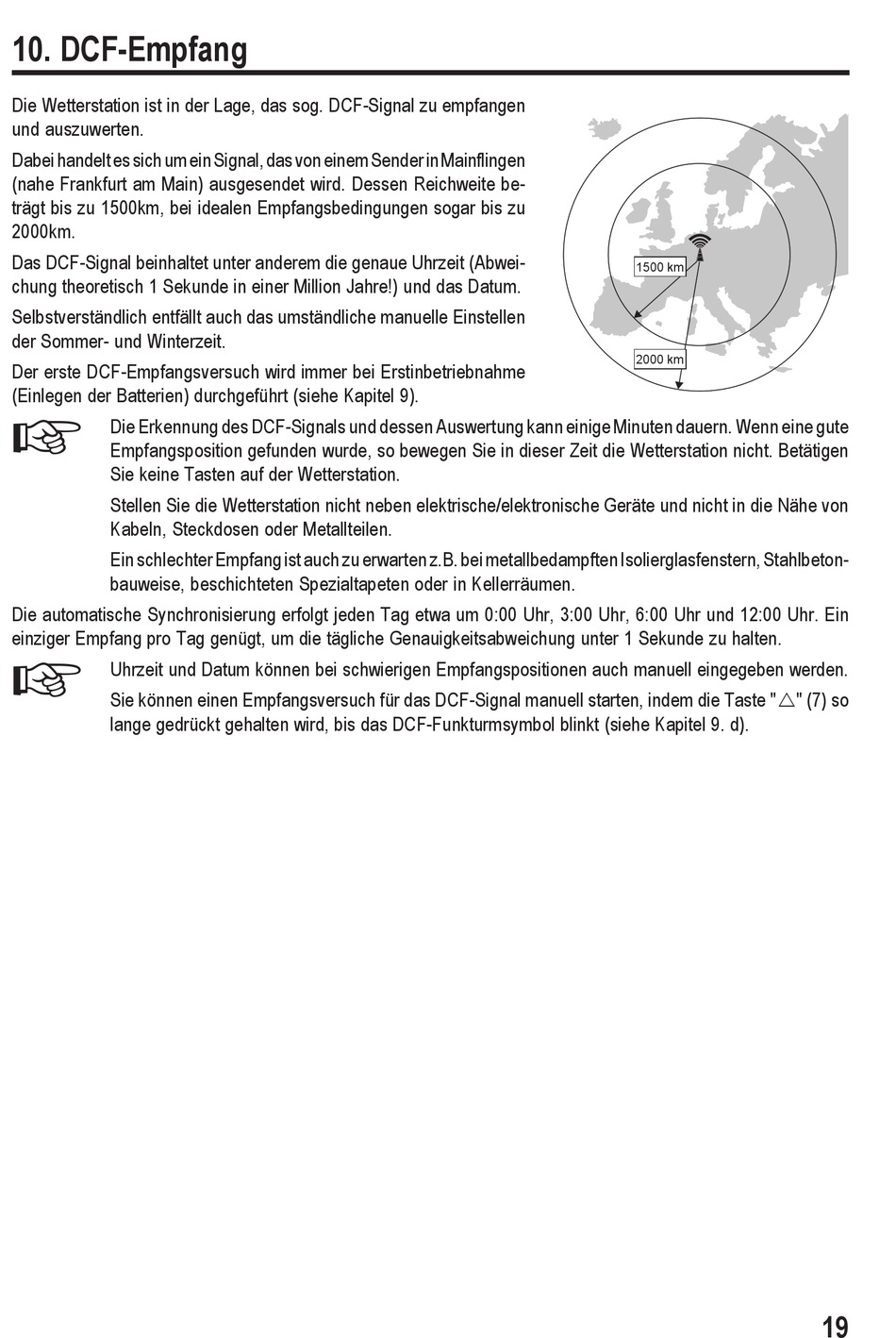 10. DCF-Empfang

Die Wetterstation ist in der Lage, das sog. DCF-Signal zu empfangen und auszuwerten.

Dabei handelt es sich um ein Signal, das von einem Sender in Mainflingen (nahe Frankfurt am Main) ausgesendet wird. Dessen Reichweite beträgt bis zu 1500km, bei idealen Empfangsbedingungen sogar bis zu 2000km.

Das DCF-Signal beinhaltet unter anderem die genaue Uhrzeit (Abweichung theoretisch 1 Sekunde in einer Million Jahre!) und das Datum.

Selbstverständlich entfällt auch das umständliche manuelle Einstellen der Sommer- und Winterzeit.

Der erste DCF-Empfangsversuch wird immer bei Erstinbetriebnahme (Einlegen der Batterien) durchgeführt (siehe Kapitel 9).

1500 km

2000 km

Die Erkennung des DCF-Signals und dessen Auswertung kann einige Minuten dauern. Wenn eine gute Empfangsposition gefunden wurde, so bewegen Sie in dieser Zeit die Wetterstation nicht. Betätigen Sie keine Tasten auf der Wetterstation.

Stellen Sie die Wetterstation nicht neben elektrische/elektronische Geräte und nicht in die Nähe von Kabeln, Steckdosen oder Metallteilen.

Ein schlechter Empfang ist auch zu erwarten z.B. bei metallbedampften Isolierglasfenstern, Stahlbetonbauweise, beschichteten Spezialtapeten oder in Kellerräumen.

Die automatische Synchronisierung erfolgt jeden Tag etwa um 0:00 Uhr, 3:00 Uhr, 6:00 Uhr und 12:00 Uhr. Ein einziger Empfang pro Tag genügt, um die tägliche Genauigkeitsabweichung unter 1 Sekunde zu halten.

Uhrzeit und Datum können bei schwierigen Empfangspositionen auch manuell eingegeben werden.

Sie können einen Empfangsversuch für das DCF-Signal manuell starten, indem die Taste "△" (7) so lange gedrückt gehalten wird, bis das DCF-Funkturmsymbol blinkt (siehe Kapitel 9. d).

19